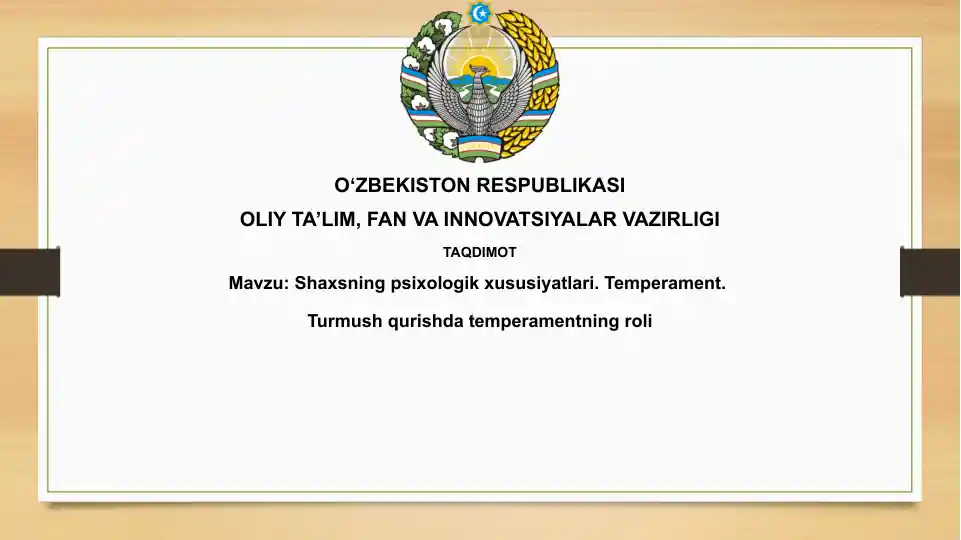 O‘ZBEKISTON RESPUBLIKASI

OLIY TA’LIM, FAN VA INNOVATSIYALAR VAZIRLIGI

TAQDIMOT

Mavzu: Shaxsning psixologik xususiyatlari. Temperament.

Turmush qurishda temperamentning roli